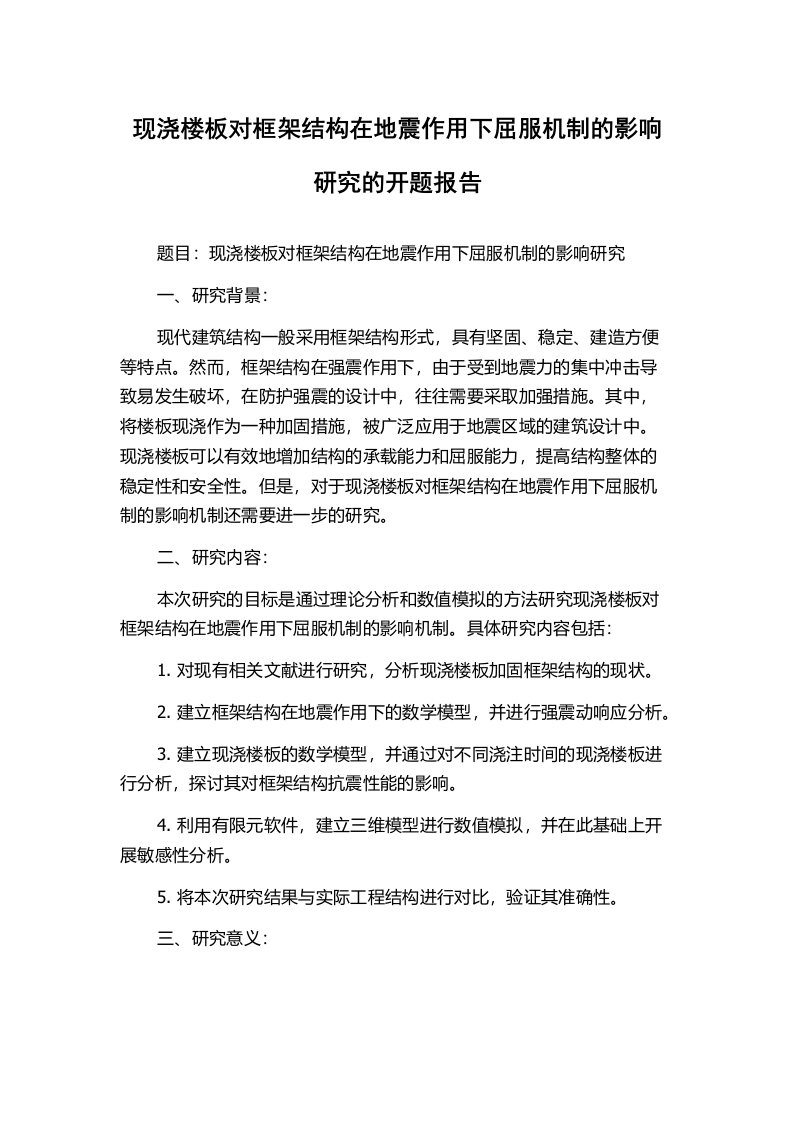 现浇楼板对框架结构在地震作用下屈服机制的影响研究的开题报告

题目：现浇楼板对框架结构在地震作用下屈服机制的影响研究

一、研究背景：

现代建筑结构一般采用框架结构形式，具有坚固、稳定、建造方便等特点。然而，框架结构在强震作用下，由于受到地震力的集中冲击导致易发生破坏，在防护强震的设计中，往往需要采取加强措施。其中，将楼板现浇作为一种加固措施，被广泛应用于地震区域的建筑设计中。现浇楼板可以有效地增加结构的承载能力和屈服能力，提高结构整体的稳定性和安全性。但是，对于现浇楼板对框架结构在地震作用下屈服机制的影响机制还需要进一步的研究。

二、研究内容：

本次研究的目标是通过理论分析和数值模拟的方法研究现浇楼板对框架结构在地震作用下屈服机制的影响机制。具体研究内容包括：

1. 对现有相关文献进行研究，分析现浇楼板加固框架结构的现状。

2. 建立框架结构在地震作用下的数学模型，并进行强震动响应分析。

3. 建立现浇楼板的数学模型，并通过对不同浇注时间的现浇楼板进行分析，探讨其对框架结构抗震性能的影响。

4. 利用有限元软件，建立三维模型进行数值模拟，并在此基础上开展敏感性分析。

5. 将本次研究结果与实际工程结构进行对比，验证其准确性。

三、研究意义：